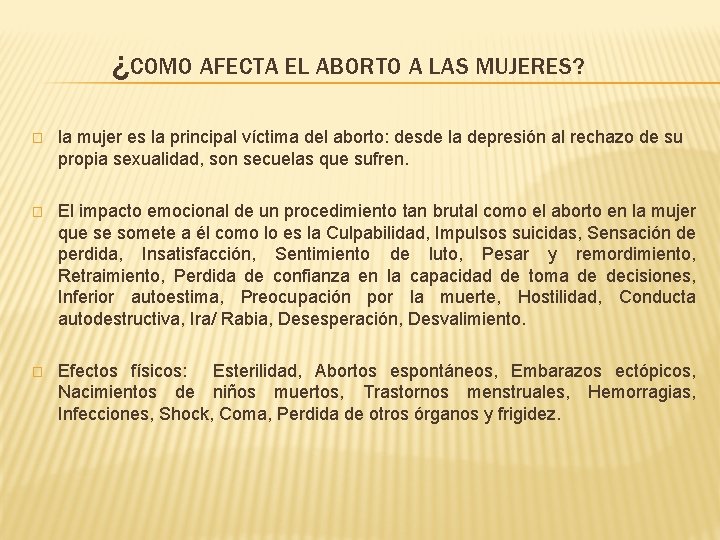 ¿COMO AFECTA EL ABORTO A LAS MUJERES?

□ la mujer es la principal víctima del aborto: desde la depresión al rechazo de su propia sexualidad, son secuelas que sufren.

□ El impacto emocional de un procedimiento tan brutal como el aborto en la mujer que se somete a él como lo es la Culpabilidad, Impulsos suicidas, Sensación de perdida, Insatisfacción, Sentimiento de luto, Pesar y remordimiento, Retraimiento, Perdida de confianza en la capacidad de toma de decisiones, Inferior autoestima, Preocupación por la muerte, Hostilidad, Conducta autodestructiva, Ira/ Rabia, Desesperación, Desvalimiento.

□ Efectos físicos: Esterilidad, Abortos espontáneos, Embarazos ectópicos, Nacimientos de niños muertos, Trastornos menstruales, Hemorragias, Infecciones, Shock, Coma, Perdida de otros órganos y frigidez.